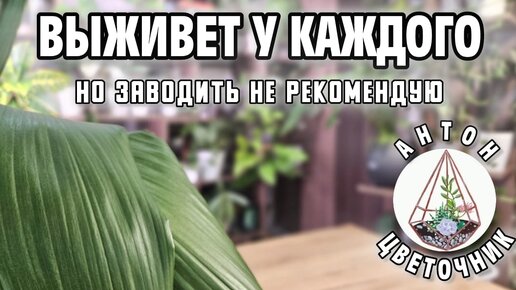 ВЫЖИВЕТ У КАЖДОГО

НО ЗАВОДИТЬ НЕ РЕКОМЕНДУЮ

АНТОН

ЦВЕТОЧНИК